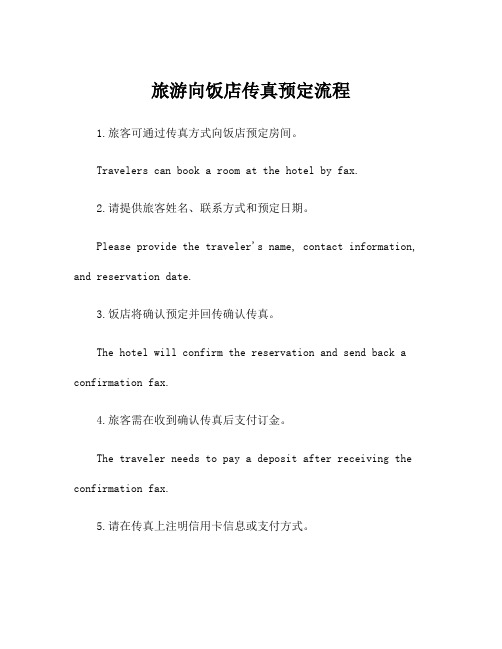 旅游向饭店传真预定流程

1.旅客可通过传真方式向饭店预定房间。

Travelers can book a room at the hotel by fax.

2.请提供旅客姓名、联系方式和预定日期。

Please provide the traveler's name, contact information, and reservation date.

3.饭店将确认预定并回传确认传真。

The hotel will confirm the reservation and send back a confirmation fax.

4.旅客需在收到确认传真后支付订金。

The traveler needs to pay a deposit after receiving the confirmation fax.

5.请在传真上注明信用卡信息或支付方式。